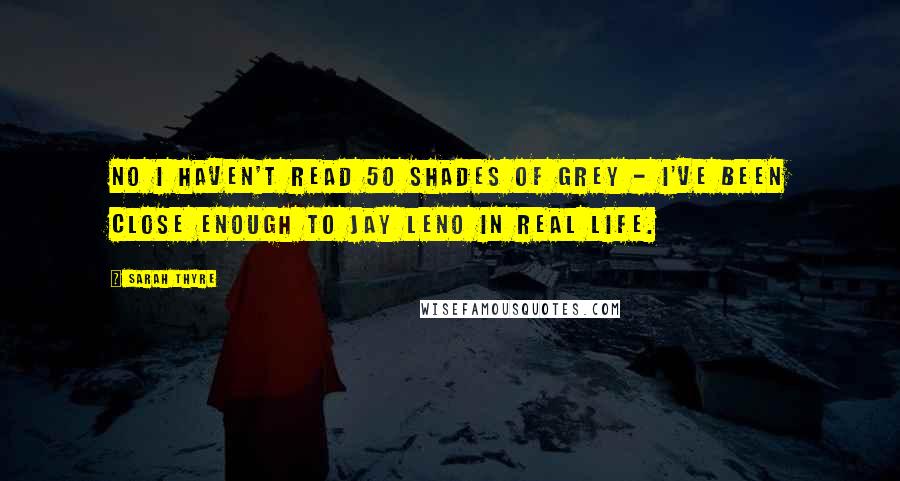 NO I HAVEN'T READ 50 SHADES OF GREY - I'VE BEEN CLOSE ENOUGH TO JAY LENO IN REAL LIFE.

SARAH THYRE

WISEFAMOUSQUOTES.COM